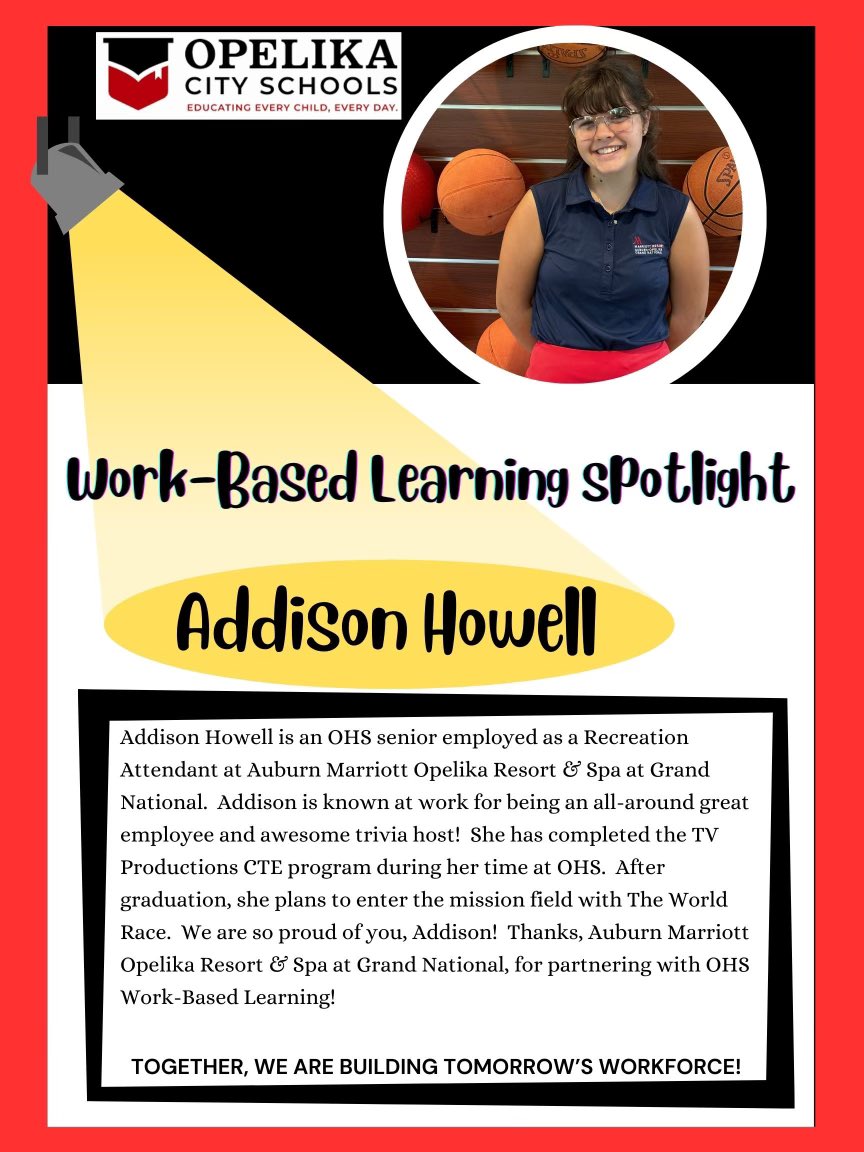 OPELIKA
CITY SCHOOLS
EDUCATING EVERY CHILD, EVERY DAY.

Work-Based Learning Spotlight

Addison Howell

Addison Howell is an OHS senior employed as a Recreation Attendant at Auburn Marriott Opelika Resort & Spa at Grand National. Addison is known at work for being an all-around great employee and awesome trivia host! She has completed the TV Productions CTE program during her time at OHS. After graduation, she plans to enter the mission field with The World Race. We are so proud of you, Addison! Thanks, Auburn Marriott Opelika Resort & Spa at Grand National, for partnering with OHS Work-Based Learning!

TOGETHER, WE ARE BUILDING TOMORROW'S WORKFORCE!